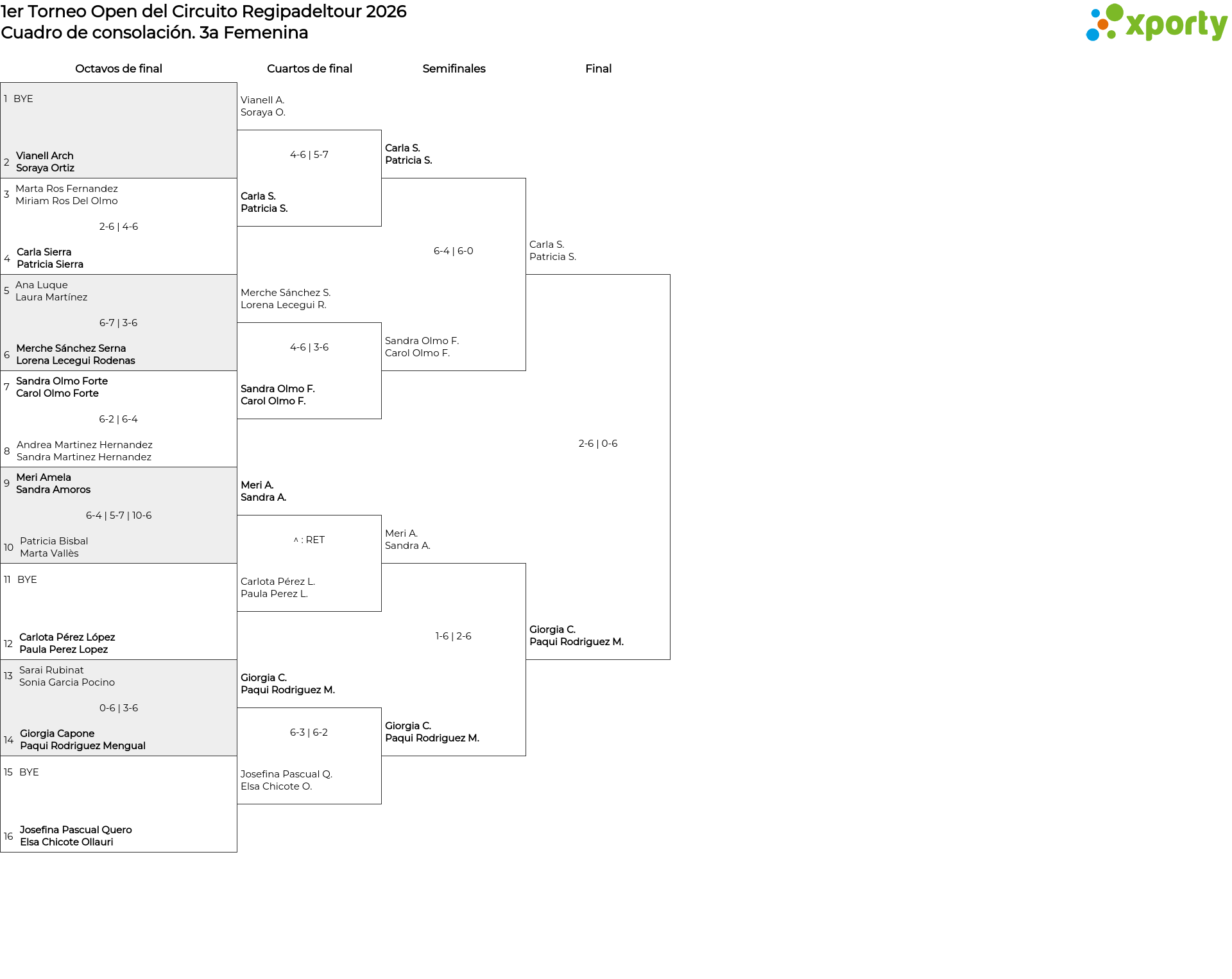 1er Torneo Open del Circuito Regipadeltour 2026
Cuadro de consolación. 3a Femenina

xporty

Octavos de final

1 BYE

2 Vianell Arch
Soraya Ortiz

3 Marta Ros Fernandez
Miriam Ros Del Olmo

2-6 | 4-6

4 Carla Sierra
Patricia Sierra

5 Ana Luque
Laura Martínez

6-7 | 3-6

6 Merche Sánchez Serna
Lorena Lecegui Rodenas

7 Sandra Olmo Forte
Carol Olmo Forte

6-2 | 6-4

8 Andrea Martinez Hernandez
Sandra Martinez Hernandez

9 Meri Amela
Sandra Amoros

6-4 | 5-7 | 10-6

10 Patricia Bisbal
Marta Vallès

11 BYE

12 Carlota Pérez López
Paula Perez Lopez

13 Sarai Rubinat
Sonia Garcia Pocino

0-6 | 3-6

14 Giorgia Capone
Paqui Rodriguez Mengual

15 BYE

16 Josefina Pascual Quero
Elsa Chicote Ollauri

Cuartos de final

Vianell A.
Soraya O.

4-6 | 5-7

Carla S.
Patricia S.

Merche Sánchez S.
Lorena Lecegui R.

4-6 | 3-6

Sandra Olmo F.
Carol Olmo F.

Meri A.
Sandra A.

^ : RET

Carlota Pérez L.
Paula Perez L.

Giorgia C.
Paqui Rodriguez M.

6-3 | 6-2

Josefina Pascual Q.
Elsa Chicote O.

Semifinales

Carla S.
Patricia S.

6-4 | 6-0

Sandra Olmo F.
Carol Olmo F.

Meri A.
Sandra A.

1-6 | 2-6

Giorgia C.
Paqui Rodriguez M.

Final

Carla S.
Patricia S.

2-6 | 0-6

Giorgia C.
Paqui Rodriguez M.